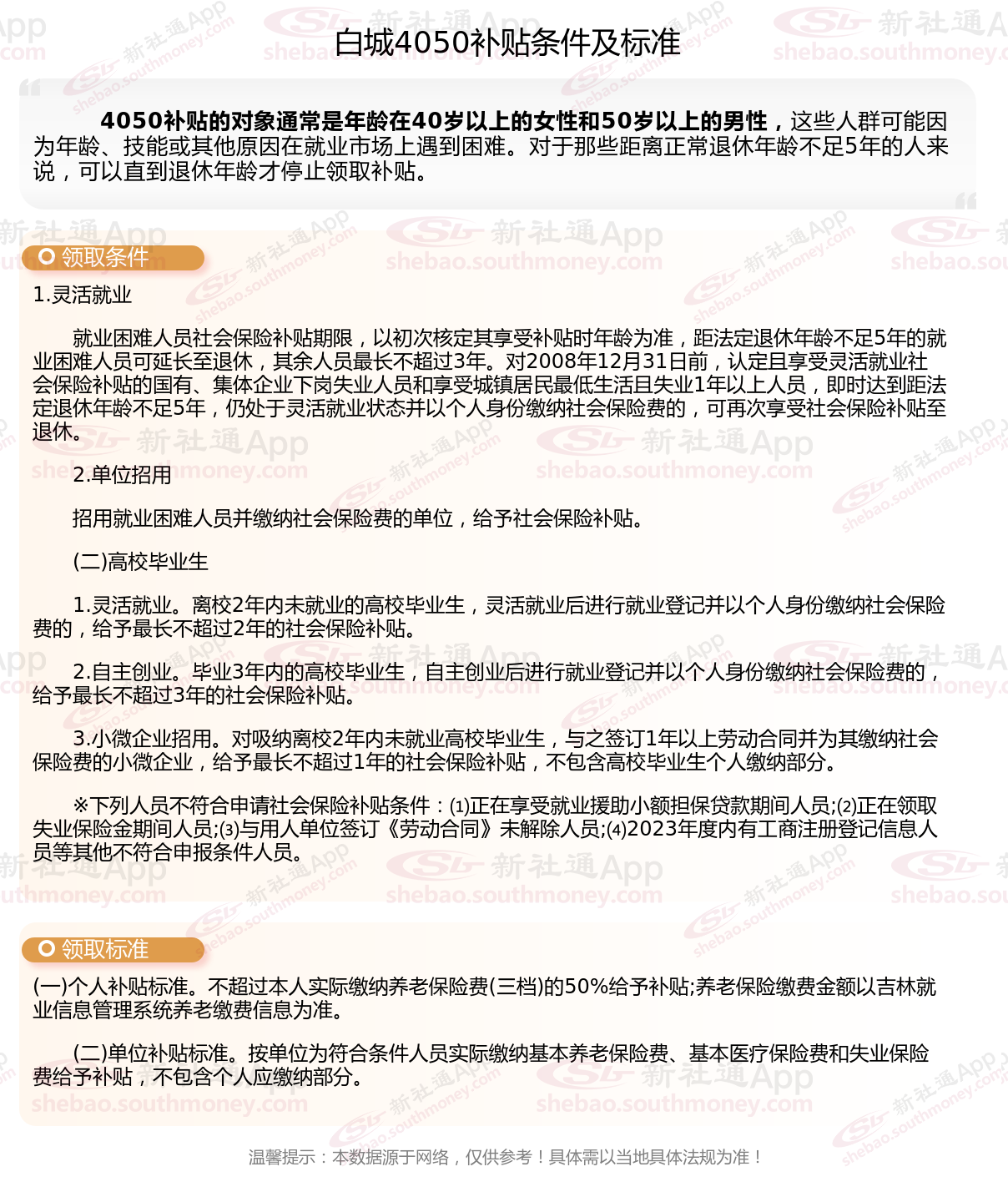 白城4050补贴条件及标准

4050补贴的对象通常是年龄在40岁以上的女性和50岁以上的男性，这些人群可能因为年龄、技能或其他原因在就业市场上遇到困难。对于那些距离正常退休年龄不足5年的人来说，可以直到退休年龄才停止领取补贴。

领取条件

1.灵活就业

就业困难人员社会保险补贴期限，以初次核定其享受补贴时年龄为准，距法定退休年龄不足5年的就业困难人员可延长至退休，其余人员最长不超过3年。对2008年12月31日前，认定且享受灵活就业社会保险补贴的国有、集体企业下岗失业人员和享受城镇居民最低生活且失业1年以上人员，即时达到距法定退休年龄不足5年，仍处于灵活就业状态并以个人身份缴纳社会保险费的，可再次享受社会保险补贴至退休。

2.单位招用

招用就业困难人员并缴纳社会保险费的单位，给予社会保险补贴。

(二)高校毕业生

1.灵活就业。离校2年内未就业的高校毕业生，灵活就业后进行就业登记并以个人身份缴纳社会保险费的，给予最长不超过2年的社会保险补贴。

2.自主创业。毕业3年内的高校毕业生，自主创业后进行就业登记并以个人身份缴纳社会保险费的，给予最长不超过3年的社会保险补贴。

3.小微企业招用。对吸纳离校2年内未就业高校毕业生，与之签订1年以上劳动合同并为其缴纳社会保险费的小微企业，给予最长不超过1年的社会保险补贴，不包含高校毕业生个人缴纳部分。

※下列人员不符合申请社会保险补贴条件：(1)正在享受就业援助小额担保贷款期间人员;(2)正在领取失业保险金期间人员;(3)与用人单位签订《劳动合同》未解除人员;(4)2023年度内有工商注册登记信息人员等其他不符合申报条件人员。

领取标准

(一)个人补贴标准。不超过本人实际缴纳养老保险费(三档)的50%给予补贴;养老保险缴费金额以吉林就业信息管理系统养老缴费信息为准。

(二)单位补贴标准。按单位为符合条件人员实际缴纳基本养老保险费、基本医疗保险费和失业保险费给予补贴，不包含个人应缴纳部分。

温馨提示：本数据源于网络，仅供参考！具体需以当地具体法规为准！